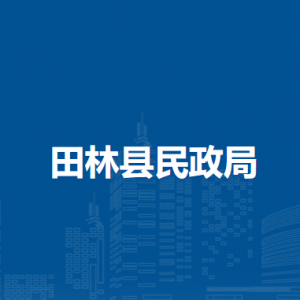 田林县民政局